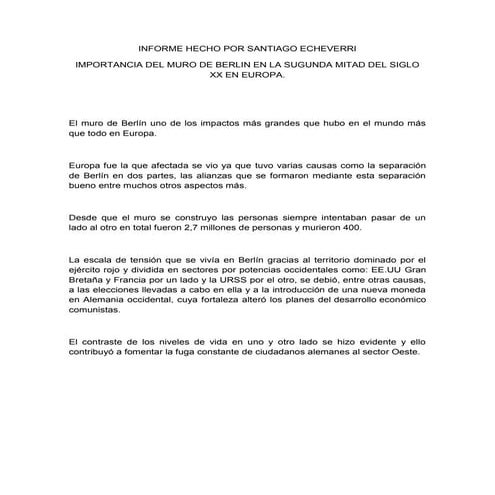 INFORME HECHO POR SANTIAGO ECHEVERRI

IMPORTANCIA DEL MURO DE BERLIN EN LA SUGUNDA MITAD DEL SIGLO XX EN EUROPA.

El muro de Berlín uno de los impactos más grandes que hubo en el mundo más que todo en Europa.

Europa fue la que afectada se vio ya que tuvo varias causas como la separación de Berlín en dos partes, las alianzas que se formaron mediante esta separación bueno entre muchos otros aspectos más.

Desde que el muro se construyo las personas siempre intentaban pasar de un lado al otro en total fueron 2,7 millones de personas y murieron 400.

La escala de tensión que se vivía en Berlín gracias al territorio dominado por el ejército rojo y dividida en sectores por potencias occidentales como: EE.UU Gran Bretaña y Francia por un lado y la URSS por el otro, se debió, entre otras causas, a las elecciones llevadas a cabo en ella y a la introducción de una nueva moneda en Alemania occidental, cuya fortaleza alteró los planes del desarrollo económico comunistas.

El contraste de los niveles de vida en uno y otro lado se hizo evidente y ello contribuyó a fomentar la fuga constante de ciudadanos alemanes al sector Oeste.